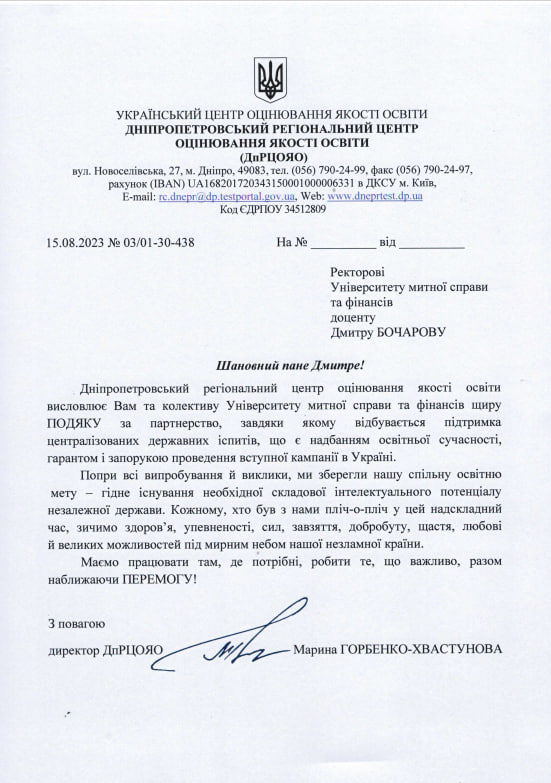 УКРАЇНСЬКИЙ ЦЕНТР ОЦІНЮВАННЯ ЯКОСТІ ОСВІТИ
ДНІПРОПЕТРОВСЬКИЙ РЕГІОНАЛЬНИЙ ЦЕНТР
ОЦІНЮВАННЯ ЯКОСТІ ОСВІТИ
(ДпРЦОЯО)
вул. Новоселівська, 27, м. Дніпро, 49083, тел. (056) 790-24-99, факс (056) 790-24-97,
рахунок (IBAN) UA168201720343150001000006331 в ДКСУ м. Київ,
E-mail: rc.dnepr@dp.testportal.gov.ua, Web: www.dneprtest.dp.ua
Код ЄДРПОУ 34512809

15.08.2023 № 03/01-30-438 На № __________ від __________

Ректорові
Університету митної справи
та фінансів
доценту
Дмитру БОЧАРОВУ

Шановний пане Дмитре!

Дніпропетровський регіональний центр оцінювання якості освіти висловлює Вам та колективу Університету митної справи та фінансів щиру ПОДЯКУ за партнерство, завдяки якому відбувається підтримка централізованих державних іспитів, що є надбанням освітньої сучасності, гарантом і запорукою проведення вступної кампанії в Україні.

Попри всі випробування й виклики, ми зберегли нашу спільну освітню мету – гідне існування необхідної складової інтелектуального потенціалу незалежної держави. Кожному, хто був з нами пліч-о-пліч у цей надскладний час, зичимо здоров'я, упевненості, сил, завзяття, добробуту, щастя, любові й великих можливостей під мирним небом нашої незламної країни.

Маємо працювати там, де потрібні, робити те, що важливо, разом наближаючи ПЕРЕМОГУ!

З повагою

директор ДпРЦОЯО Марина ГОРБЕНКО-ХВАСТУНОВА